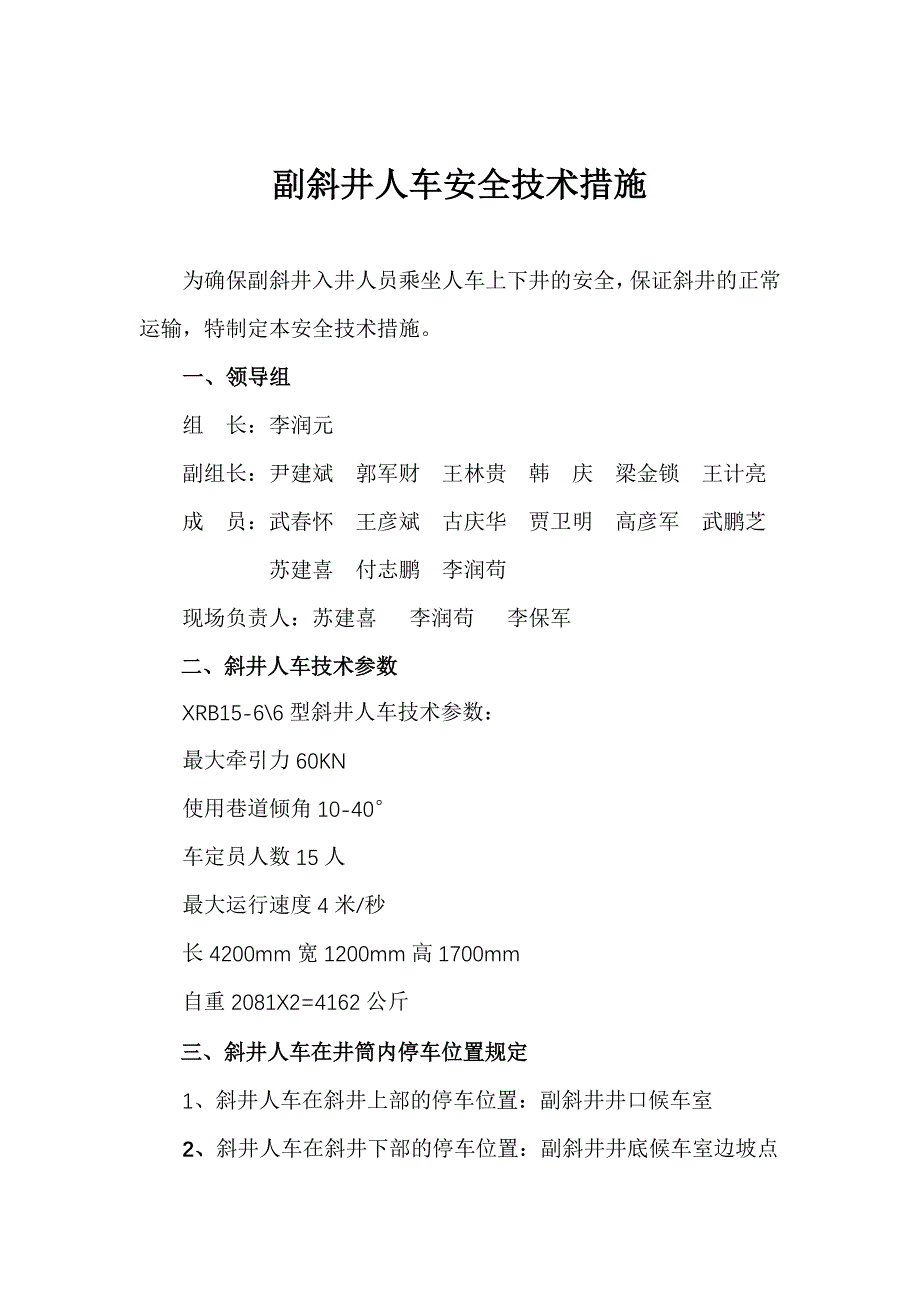 副斜井人车安全技术措施

为确保副斜井入井人员乘坐人车上下井的安全，保证斜井的正常运输，特制定本安全技术措施。

一、领导组

组　长：李润元

副组长：尹建斌　郭军财　王林贵　韩　庆　梁金锁　王计亮

成　员：武春怀　王彦斌　古庆华　贾卫明　高彦军　武鹏芝　苏建喜　付志鹏　李润苟

现场负责人：苏建喜　李润苟　李保军

二、斜井人车技术参数

XRB15-6\6 型斜井人车技术参数：

最大牵引力 60KN

使用巷道倾角 10-40°

车定员人数 15 人

最大运行速度 4 米/秒

长 4200mm 宽 1200mm 高 1700mm

自重 2081X2=4162 公斤

三、斜井人车在井筒内停车位置规定

1、斜井人车在斜井上部的停车位置：副斜井井口候车室

2、斜井人车在斜井下部的停车位置：副斜井井底候车室边坡点